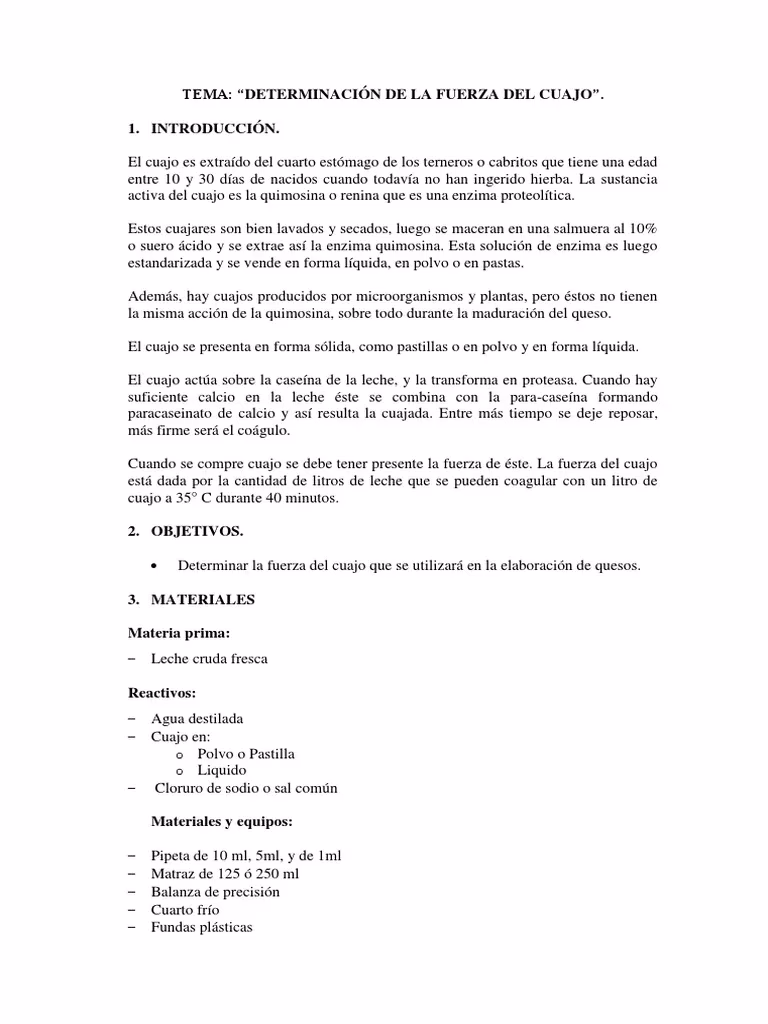 TEMA: “DETERMINACIÓN DE LA FUERZA DEL CUAJO”.

1. INTRODUCCIÓN.

El cuajo es extraído del cuarto estómago de los terneros o cabritos que tiene una edad entre 10 y 30 días de nacidos cuando todavía no han ingerido hierba. La sustancia activa del cuajo es la quimosina o renina que es una enzima proteolítica.

Estos cuajares son bien lavados y secados, luego se maceran en una salmuera al 10% o suero ácido y se extrae así la enzima quimosina. Esta solución de enzima es luego estandarizada y se vende en forma líquida, en polvo o en pastas.

Además, hay cuajos producidos por microorganismos y plantas, pero éstos no tienen la misma acción de la quimosina, sobre todo durante la maduración del queso.

El cuajo se presenta en forma sólida, como pastillas o en polvo y en forma líquida.

El cuajo actúa sobre la caseína de la leche, y la transforma en proteasa. Cuando hay suficiente calcio en la leche éste se combina con la para-caseína formando paracaseinato de calcio y así resulta la cuajada. Entre más tiempo se deje reposar, más firme será el coágulo.

Cuando se compre cuajo se debe tener presente la fuerza de éste. La fuerza del cuajo está dada por la cantidad de litros de leche que se pueden coagular con un litro de cuajo a 35° C durante 40 minutos.

2. OBJETIVOS.

• Determinar la fuerza del cuajo que se utilizará en la elaboración de quesos.

3. MATERIALES

Materia prima:

– Leche cruda fresca

Reactivos:

– Agua destilada
– Cuajo en:
o Polvo o Pastilla
o Liquido
– Cloruro de sodio o sal común

Materiales y equipos:

– Pipeta de 10 ml, 5ml, y de 1ml
– Matraz de 125 ó 250 ml
– Balanza de precisión
– Cuarto frío
– Fundas plásticas